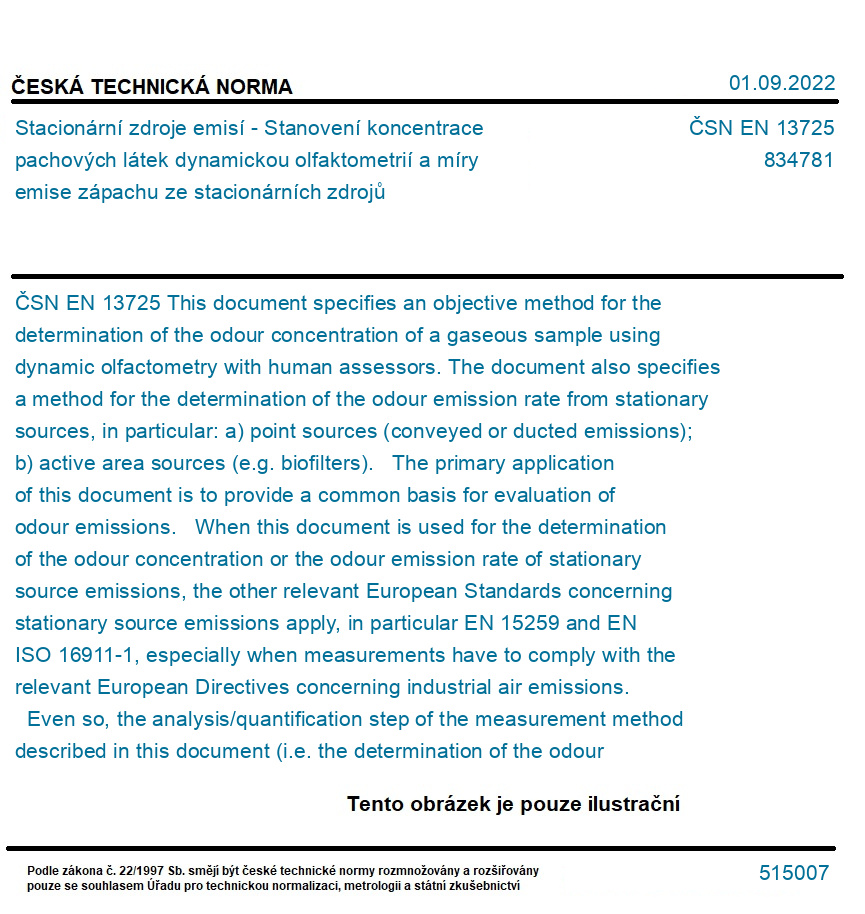 ČESKÁ TECHNICKÁ NORMA

01.09.2022

Stacionární zdroje emisí - Stanovení koncentrace pachových látek dynamickou olfaktometrií a míry emise zápachu ze stacionárních zdrojů

ČSN EN 13725
834781

ČSN EN 13725 This document specifies an objective method for the determination of the odour concentration of a gaseous sample using dynamic olfactometry with human assessors. The document also specifies a method for the determination of the odour emission rate from stationary sources, in particular: a) point sources (conveyed or ducted emissions); b) active area sources (e.g. biofilters). The primary application of this document is to provide a common basis for evaluation of odour emissions. When this document is used for the determination of the odour concentration or the odour emission rate of stationary source emissions, the other relevant European Standards concerning stationary source emissions apply, in particular EN 15259 and EN ISO 16911-1, especially when measurements have to comply with the relevant European Directives concerning industrial air emissions. Even so, the analysis/quantification step of the measurement method described in this document (i.e. the determination of the odour

Tento obrázek je pouze ilustrační

Podle zákona č. 22/1997 Sb. smějí být české technické normy rozmnožovány a rozšiřovány pouze se souhlasem Úřadu pro technickou normalizaci, metrologii a státní zkušebnictví

515007